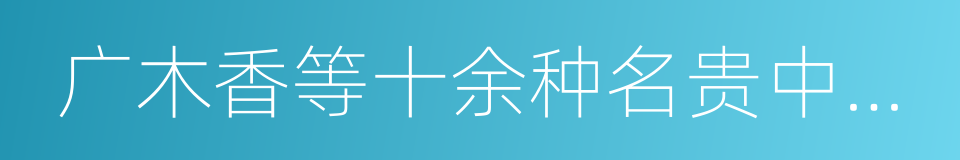 广木香等十余种名贵中…